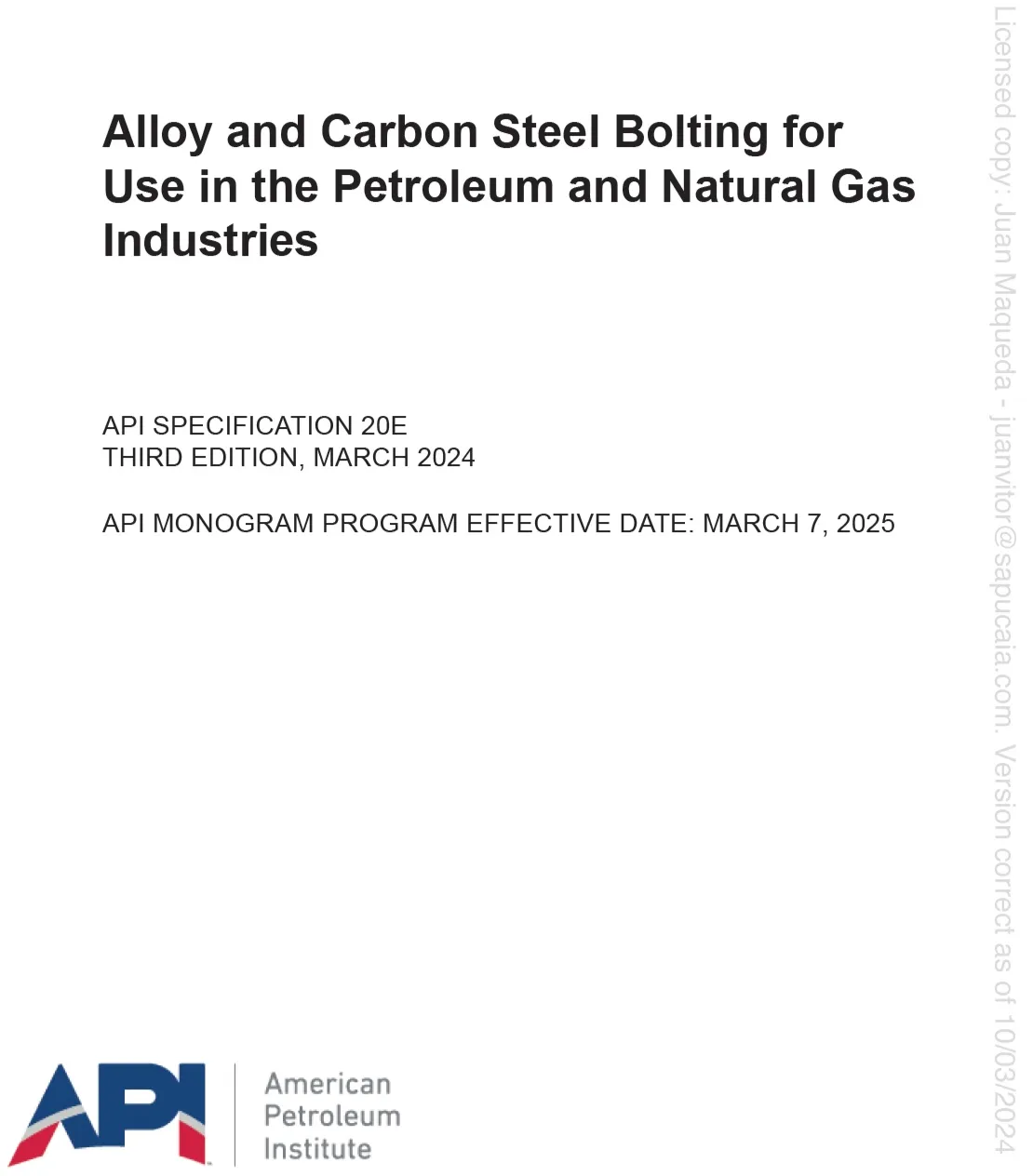 Alloy and Carbon Steel Bolting for Use in the Petroleum and Natural Gas Industries

API SPECIFICATION 20E
THIRD EDITION, MARCH 2024

API MONOGRAM PROGRAM EFFECTIVE DATE: MARCH 7, 2025

API

American
Petroleum
Institute

Licensed copy: Juan Maqueda - juanvitor@sapucaia.com. Version correct as of 10/03/2024